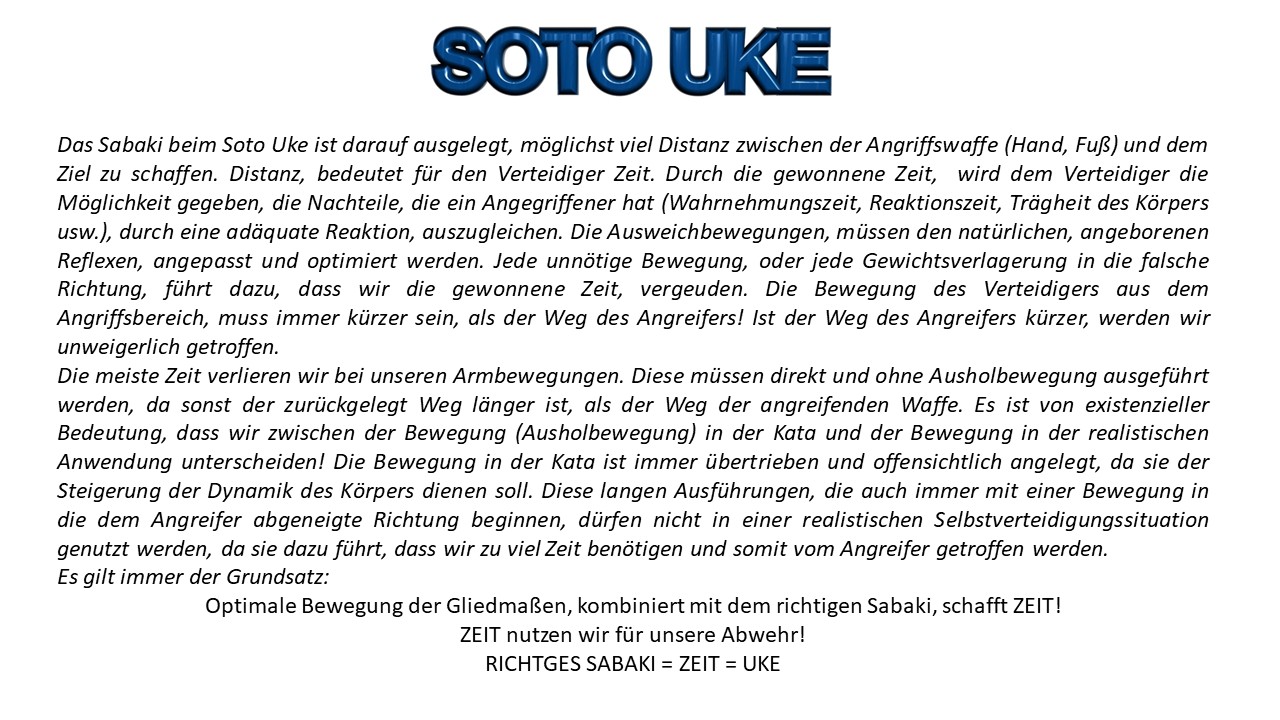 SOTO UKE

Das Sabaki beim Soto Uke ist darauf ausgelegt, möglichst viel Distanz zwischen der Angriffswaffe (Hand, Fuß) und dem Ziel zu schaffen. Distanz, bedeutet für den Verteidiger Zeit. Durch die gewonnene Zeit, wird dem Verteidiger die Möglichkeit gegeben, die Nachteile, die ein Angegriffener hat (Wahrnehmungszeit, Reaktionszeit, Trägheit des Körpers usw.), durch eine adäquate Reaktion, auszugleichen. Die Ausweichbewegungen, müssen den natürlichen, angeborenen Reflexen, angepasst und optimiert werden. Jede unnötige Bewegung, oder jede Gewichtsverlagerung in die falsche Richtung, führt dazu, dass wir die gewonnene Zeit, vergeuden. Die Bewegung des Verteidigers aus dem Angriffsbereich, muss immer kürzer sein, als der Weg des Angreifers! Ist der Weg des Angreifers kürzer, werden wir unweigerlich getroffen.

Die meiste Zeit verlieren wir bei unseren Armbewegungen. Diese müssen direkt und ohne Ausholbewegung ausgeführt werden, da sonst der zurückgelegt Weg länger ist, als der Weg der angreifenden Waffe. Es ist von existenzieller Bedeutung, dass wir zwischen der Bewegung (Ausholbewegung) in der Kata und der Bewegung in der realistischen Anwendung unterscheiden! Die Bewegung in der Kata ist immer übertrieben und offensichtlich angelegt, da sie der Steigerung der Dynamik des Körpers dienen soll. Diese langen Ausführungen, die auch immer mit einer Bewegung in die dem Angreifer abgeneigte Richtung beginnen, dürfen nicht in einer realistischen Selbstverteidigungssituation genutzt werden, da sie dazu führt, dass wir zu viel Zeit benötigen und somit vom Angreifer getroffen werden.

Es gilt immer der Grundsatz:

Optimale Bewegung der Gliedmaßen, kombiniert mit dem richtigen Sabaki, schafft ZEIT!
ZEIT nutzen wir für unsere Abwehr!
RICHTGES SABAKI = ZEIT = UKE